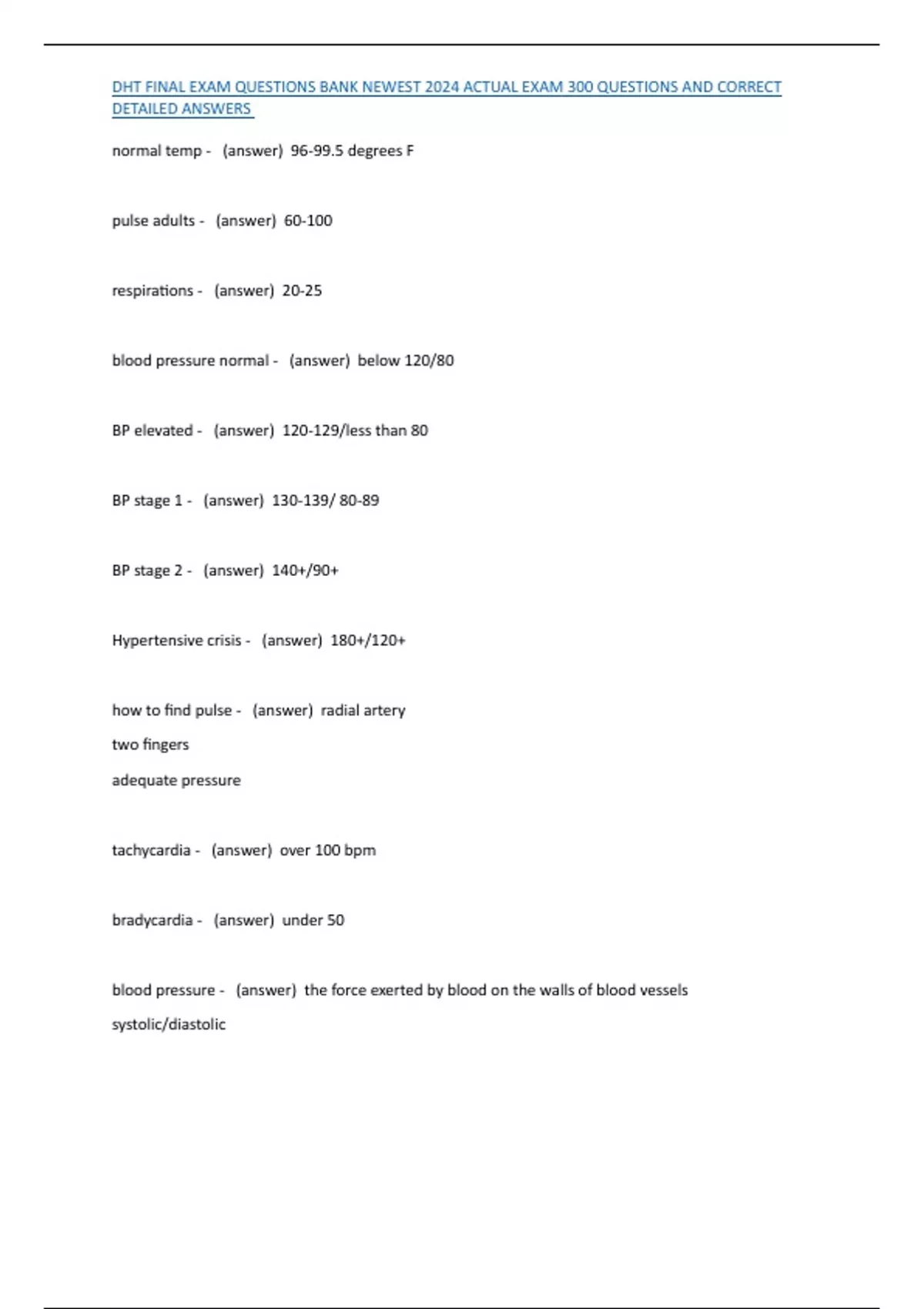 DHT FINAL EXAM QUESTIONS BANK NEWEST 2024 ACTUAL EXAM 300 QUESTIONS AND CORRECT DETAILED ANSWERS

normal temp - (answer) 96-99.5 degrees F

pulse adults - (answer) 60-100

respirations - (answer) 20-25

blood pressure normal - (answer) below 120/80

BP elevated - (answer) 120-129/less than 80

BP stage 1 - (answer) 130-139/ 80-89

BP stage 2 - (answer) 140+/90+

Hypertensive crisis - (answer) 180+/120+

how to find pulse - (answer) radial artery

two fingers

adequate pressure

tachycardia - (answer) over 100 bpm

bradycardia - (answer) under 50

blood pressure - (answer) the force exerted by blood on the walls of blood vessels

systolic/diastolic